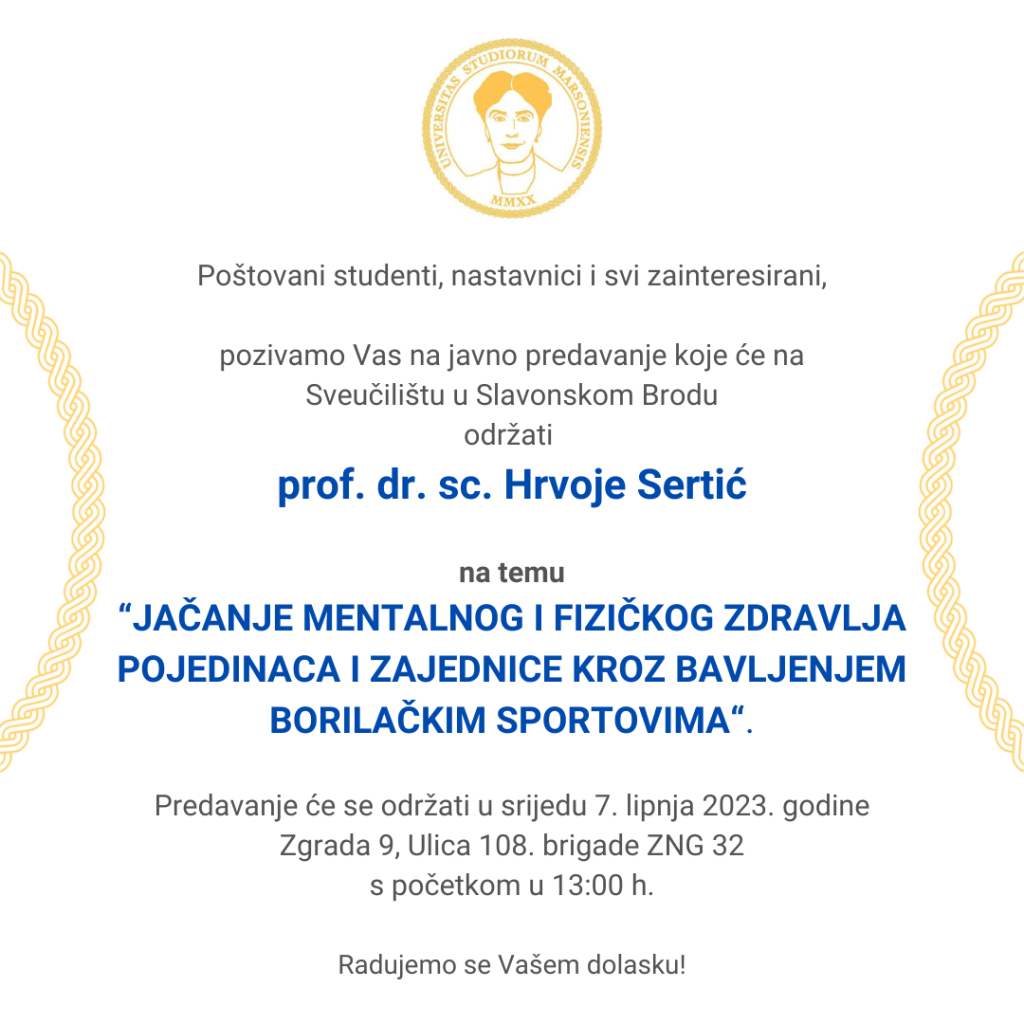 UNIVERSITAS STUDIORUM MARSONIENSIS
MMXX

Poštovani studenti, nastavnici i svi zainteresirani,

pozivamo Vas na javno predavanje koje će na Sveučilištu u Slavonskom Brodu održati

prof. dr. sc. Hrvoje Sertić

na temu
“JAČANJE MENTALNOG I FIZIČKOG ZDRAVLJA POJEDINACA I ZAJEDNICE KROZ BAVLJENJEM BORILAČKIM SPORTOVIMA“.

Predavanje će se održati u srijedu 7. lipnja 2023. godine
Zgrada 9, Ulica 108. brigade ZNG 32
s početkom u 13:00 h.

Radujemo se Vašem dolasku!